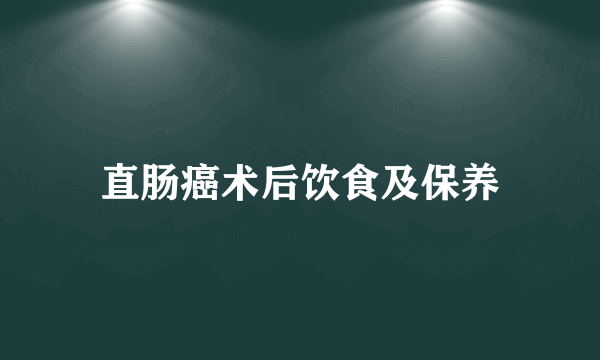 直肠癌术后饮食及保养